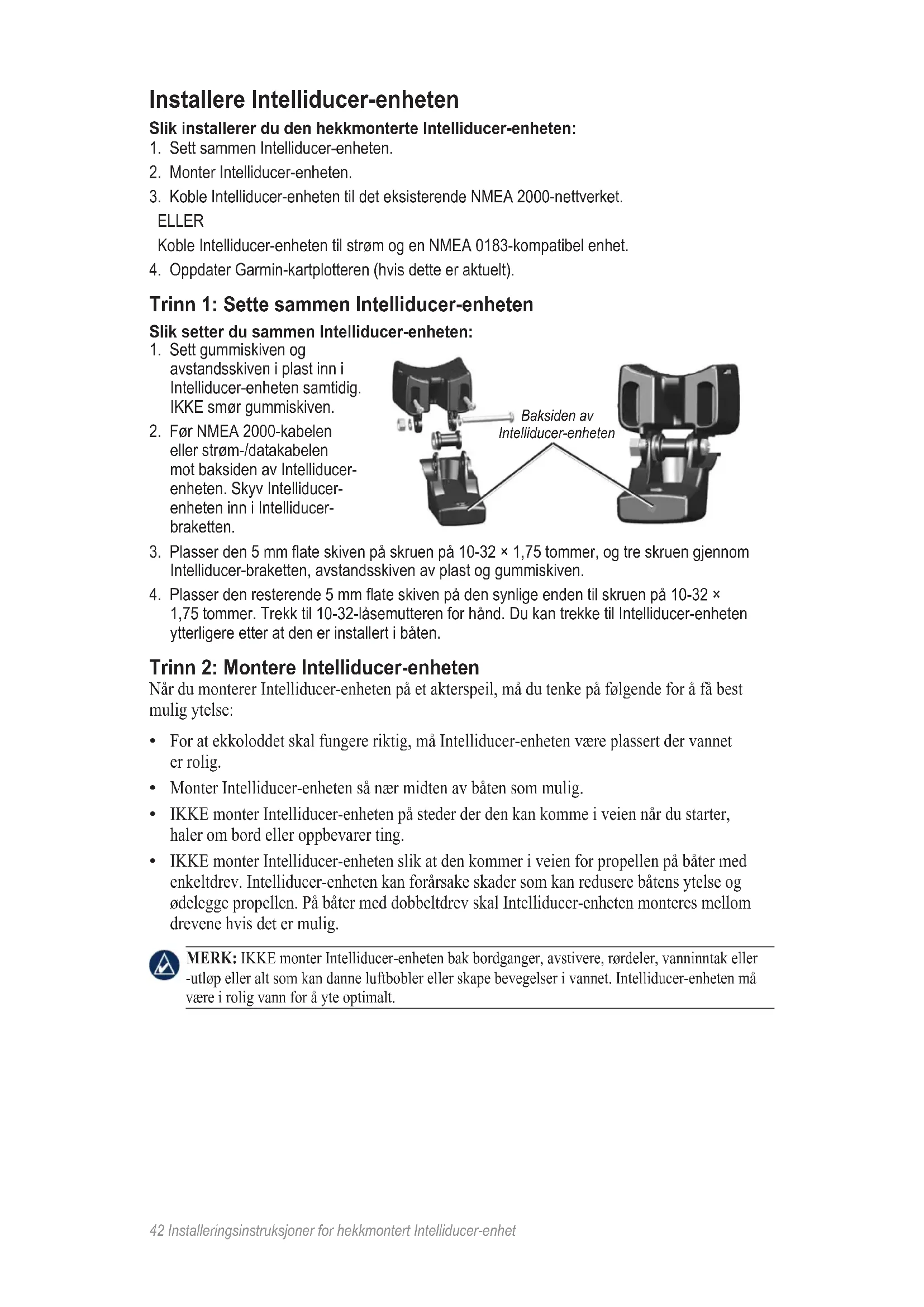 Installere Intelliducer-enheten

Slik installerer du den hekkmonterte Intelliducer-enheten:

1. Sett sammen Intelliducer-enheten.
2. Monter Intelliducer-enheten.
3. Koble Intelliducer-enheten til det eksisterende NMEA 2000-nettverket.
ELLER
Koble Intelliducer-enheten til strøm og en NMEA 0183-kompatibel enhet.
4. Oppdater Garmin-kartplotteren (hvis dette er aktuelt).

Trinn 1: Sette sammen Intelliducer-enheten

Slik setter du sammen Intelliducer-enheten:

1. Sett gummiskiven og avstandsskiven i plast inn i Intelliducer-enheten samtidig. IKKE smør gummiskiven.
2. Før NMEA 2000-kabelen eller strøm-/datakabelen mot baksiden av Intelliducer-enheten. Skyv Intelliducer-enheten inn i Intelliducer-braketten.

Baksiden av Intelliducer-enheten

3. Plasser den 5 mm flate skiven på skruen på 10-32 × 1,75 tommer, og tre skruen gjennom Intelliducer-braketten, avstandsskiven av plast og gummiskiven.
4. Plasser den resterende 5 mm flate skiven på den synlige enden til skruen på 10-32 × 1,75 tommer. Trekk til 10-32-låsemutteren for hånd. Du kan trekke til Intelliducer-enheten ytterligere etter at den er installert i båten.

Trinn 2: Montere Intelliducer-enheten

Når du monterer Intelliducer-enheten på et akterspeil, må du tenke på følgende for å få best mulig ytelse:

• For at ekkoloddet skal fungere riktig, må Intelliducer-enheten være plassert der vannet er rolig.
• Monter Intelliducer-enheten så nær midten av båten som mulig.
• IKKE monter Intelliducer-enheten på steder der den kan komme i veien når du starter, haler om bord eller oppbevarer ting.
• IKKE monter Intelliducer-enheten slik at den kommer i veien for propellen på båter med enkeltdrev. Intelliducer-enheten kan forårsake skader som kan redusere båtens ytelse og ødelegge propellen. På båter med dobbeltdrev skal Intelliducer-enheten monteres mellom drevene hvis det er mulig.

MERK: IKKE monter Intelliducer-enheten bak bordganger, avstivere, rørdeler, vanninntak eller -utløp eller alt som kan danne luftbobler eller skape bevegelser i vannet. Intelliducer-enheten må være i rolig vann for å yte optimalt.

42 Installeringsinstruksjoner for hekkmontert Intelliducer-enhet